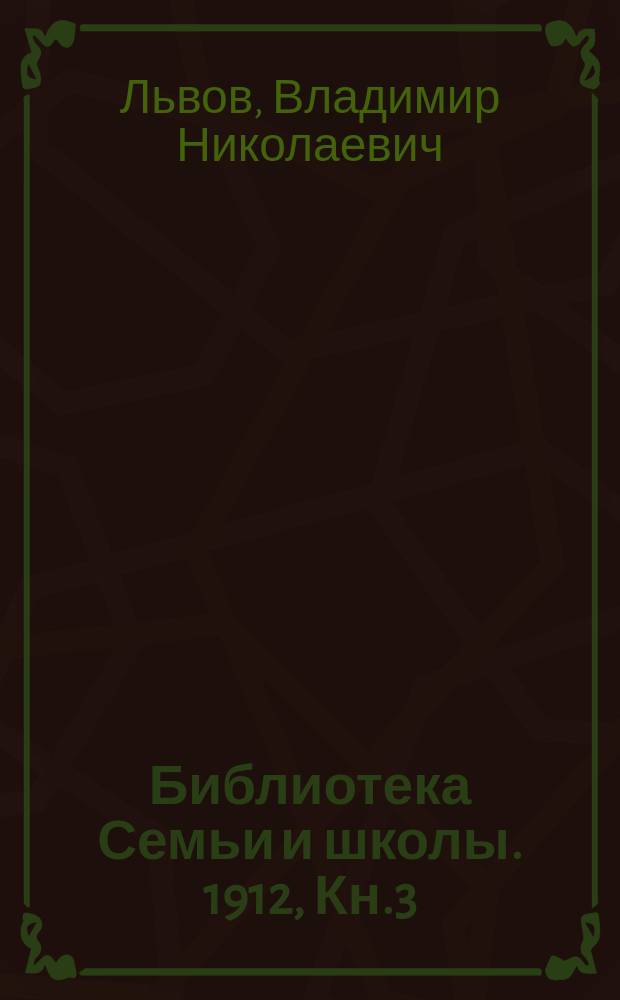 Львов, Владимир Николаевич

Библиотека Семьи и школы. 1912, Кн.3